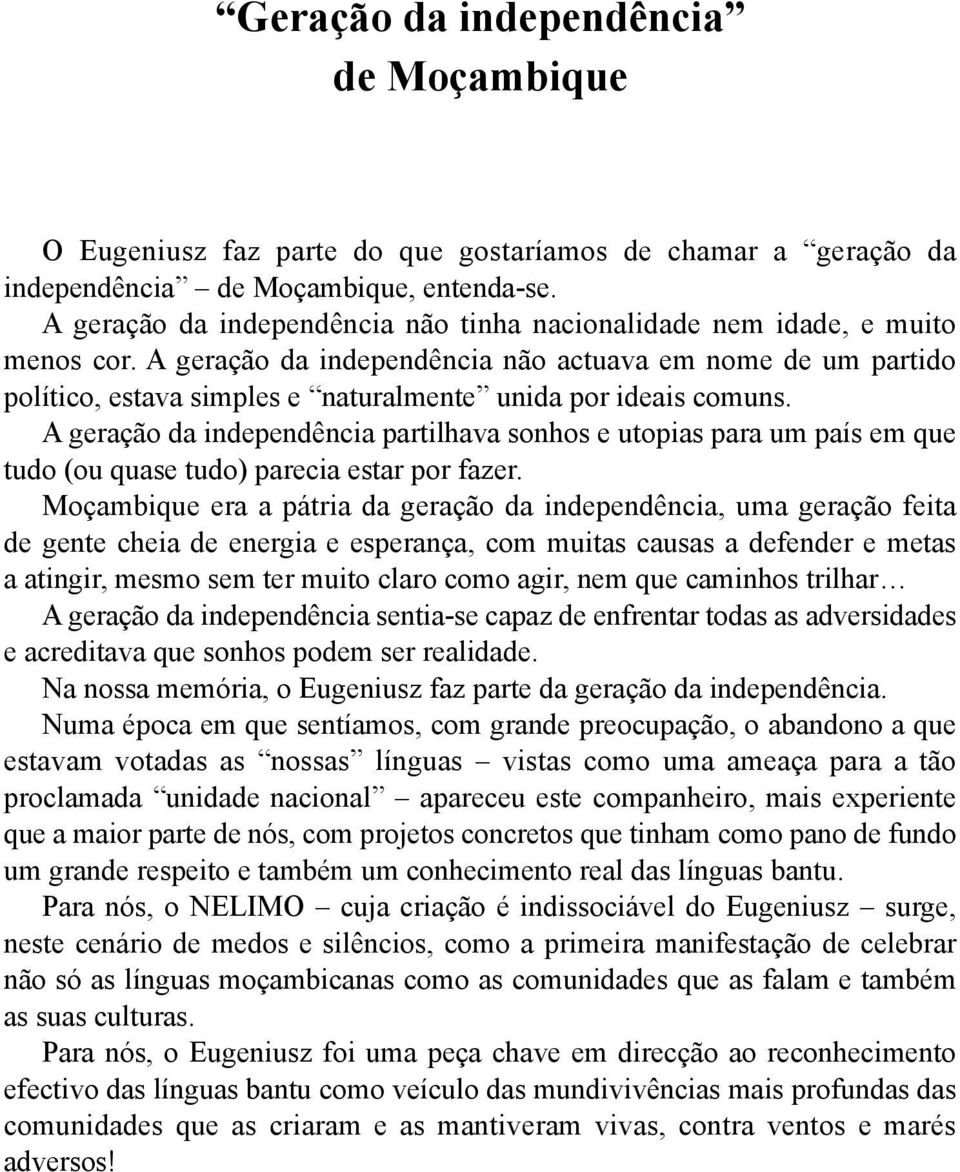 “Geração da independência” de Moçambique

O Eugeniusz faz parte do que gostaríamos de chamar a “geração da independência” – de Moçambique, entenda-se.

A geração da independência não tinha nacionalidade nem idade, e muito menos cor. A geração da independência não actuava em nome de um partido político, estava simples e “naturalmente” unida por ideais comuns.

A geração da independência partilhava sonhos e utopias para um país em que tudo (ou quase tudo) parecia estar por fazer.

Moçambique era a pátria da geração da independência, uma geração feita de gente cheia de energia e esperança, com muitas causas a defender e metas a atingir, mesmo sem ter muito claro como agir, nem que caminhos trilhar…

A geração da independência sentia-se capaz de enfrentar todas as adversidades e acreditava que sonhos podem ser realidade.

Na nossa memória, o Eugeniusz faz parte da geração da independência.

Numa época em que sentíamos, com grande preocupação, o abandono a que estavam votadas as “nossas” línguas – vistas como uma ameaça para a tão proclamada “unidade nacional” – apareceu este companheiro, mais experiente que a maior parte de nós, com projetos concretos que tinham como pano de fundo um grande respeito e também um conhecimento real das línguas bantu.

Para nós, o NELIMO – cuja criação é indissociável do Eugeniusz – surge, neste cenário de medos e silêncios, como a primeira manifestação de celebrar não só as línguas moçambicanas como as comunidades que as falam e também as suas culturas.

Para nós, o Eugeniusz foi uma peça chave em direcção ao reconhecimento efectivo das línguas bantu como veículo das mundivivências mais profundas das comunidades que as criaram e as mantiveram vivas, contra ventos e marés adversos!